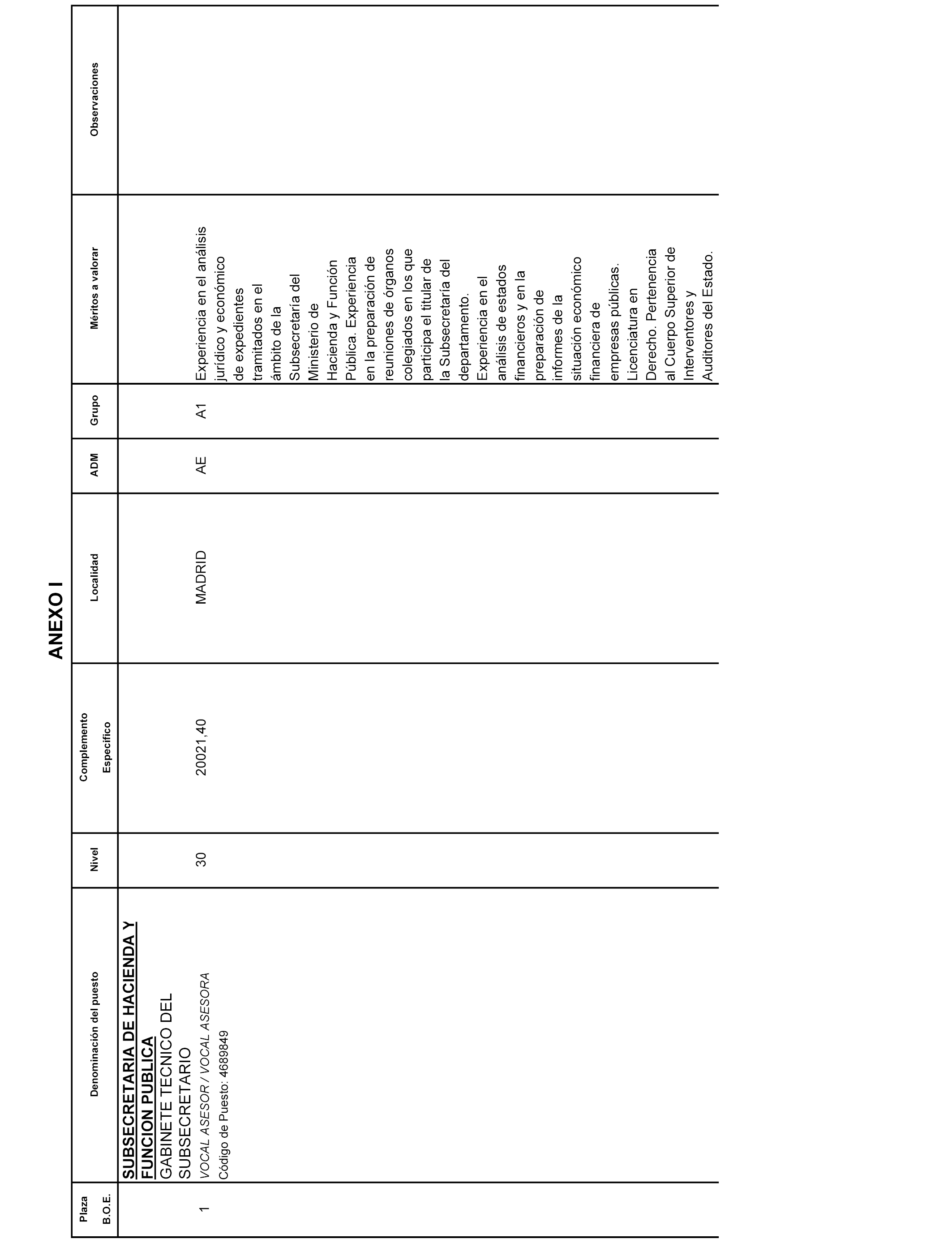 ANEXO I

| Plaza B.O.E. | Denominación del puesto | Nivel | Complemento Específico | Localidad | ADM | Grupo | Méritos a valorar | Observaciones |
|---|---|---|---|---|---|---|---|---|
| | SUBSECRETARIA DE HACIENDA Y FUNCION PUBLICA GABINETE TECNICO DEL SUBSECRETARIO | | | | | | | |
| 1 | VOCAL ASESOR / VOCAL ASESORA Código de Puesto: 4689849 | 30 | 20021,40 | MADRID | AE | A1 | Experiencia en el análisis jurídico y económico de expedientes tramitados en el ámbito de la Subsecretaría del Ministerio de Hacienda y Función Pública. Experiencia en la preparación de reuniones de órganos colegiados en los que participa el titular de la Subsecretaría del departamento. Experiencia en el análisis de estados financieros y en la preparación de informes de la situación económico financiera de empresas públicas. Licenciatura en Derecho. Pertenencia al Cuerpo Superior de Interventores y Auditores del Estado. | |